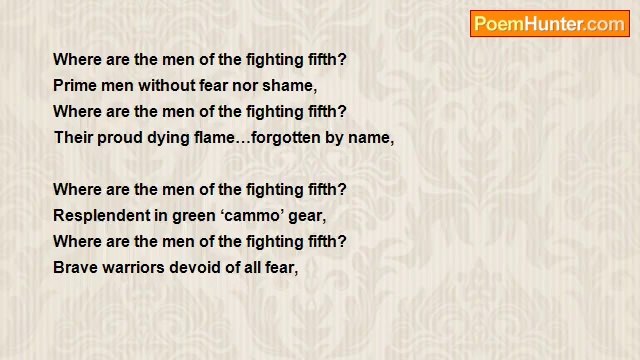 PoemHunter.com

Where are the men of the fighting fifth?
Prime men without fear nor shame,
Where are the men of the fighting fifth?
Their proud dying flame…forgotten by name,

Where are the men of the fighting fifth?
Resplendent in green ‘cammo’ gear,
Where are the men of the fighting fifth?
Brave warriors devoid of all fear,